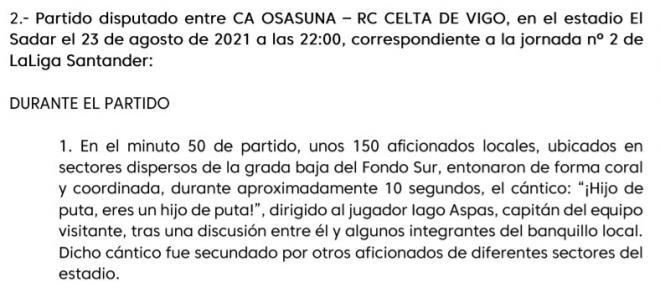 2.- Partido disputado entre CA OSASUNA – RC CELTA DE VIGO, en el estadio El Sadar el 23 de agosto de 2021 a las 22:00, correspondiente a la jornada nº 2 de LaLiga Santander:

DURANTE EL PARTIDO

1. En el minuto 50 de partido, unos 150 aficionados locales, ubicados en sectores dispersos de la grada baja del Fondo Sur, entonaron de forma coral y coordinada, durante aproximadamente 10 segundos, el cántico: "¡Hijo de puta, eres un hijo de puta!", dirigido al jugador Iago Aspas, capitán del equipo visitante, tras una discusión entre él y algunos integrantes del banquillo local. Dicho cántico fue secundado por otros aficionados de diferentes sectores del estadio.